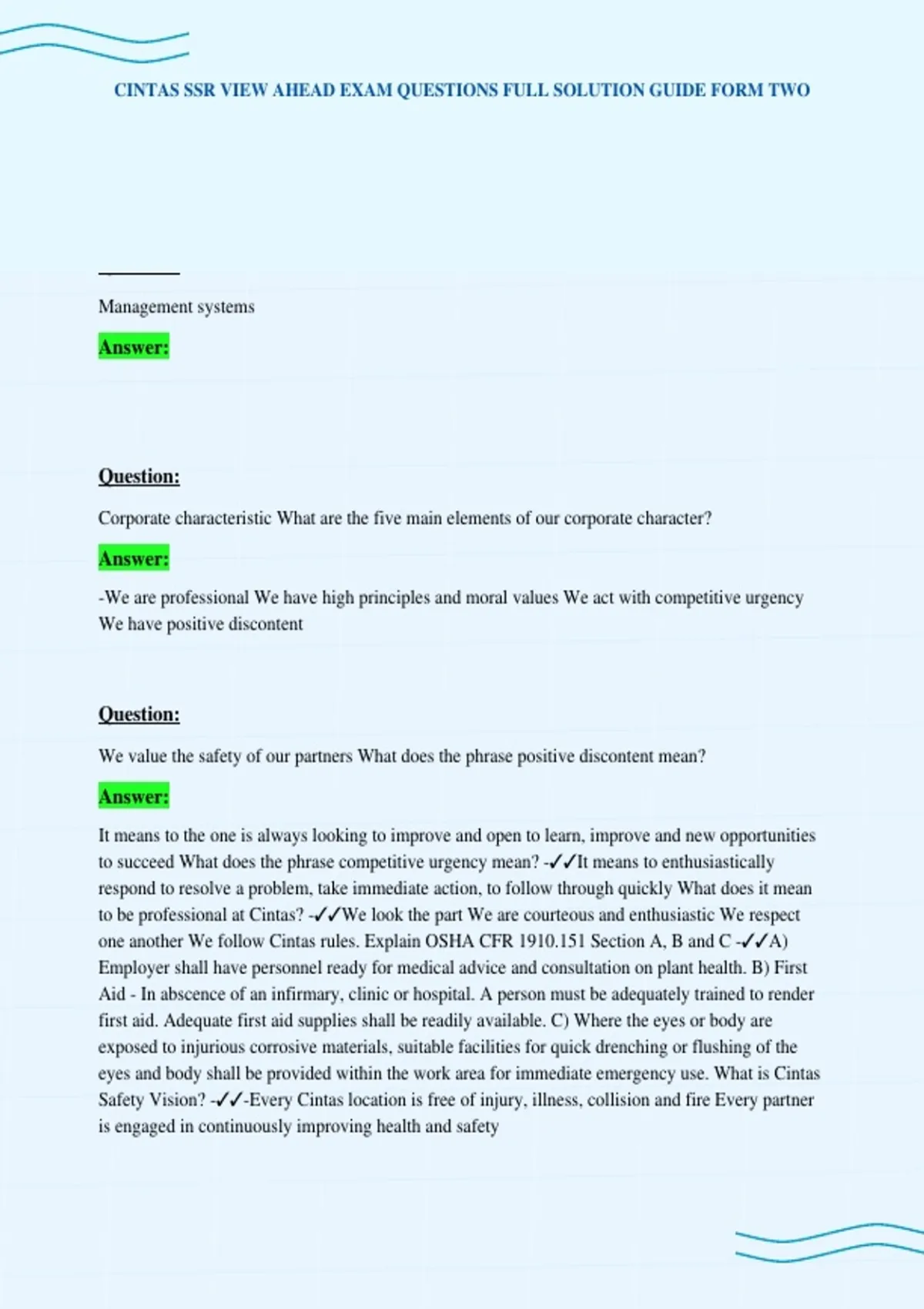 CINTAS SSR VIEW AHEAD EXAM QUESTIONS FULL SOLUTION GUIDE FORM TWO

Management systems

Answer:

Question:

Corporate characteristic What are the five main elements of our corporate character?

Answer:

-We are professional We have high principles and moral values We act with competitive urgency We have positive discontent

Question:

We value the safety of our partners What does the phrase positive discontent mean?

Answer:

It means to the one is always looking to improve and open to learn, improve and new opportunities to succeed What does the phrase competitive urgency mean? -✓✓It means to enthusiastically respond to resolve a problem, take immediate action, to follow through quickly What does it mean to be professional at Cintas? -✓✓We look the part We are courteous and enthusiastic We respect one another We follow Cintas rules. Explain OSHA CFR 1910.151 Section A, B and C -✓✓A) Employer shall have personnel ready for medical advice and consultation on plant health. B) First Aid - In abscence of an infirmary, clinic or hospital. A person must be adequately trained to render first aid. Adequate first aid supplies shall be readily available. C) Where the eyes or body are exposed to injurious corrosive materials, suitable facilities for quick drenching or flushing of the eyes and body shall be provided within the work area for immediate emergency use. What is Cintas Safety Vision? -✓✓-Every Cintas location is free of injury, illness, collision and fire Every partner is engaged in continuously improving health and safety